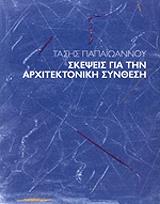 ΤΑΣΗΣ ΠΑΠΑΪΩΑΝΝΟΥ
ΣΚΕΨΕΙΣ ΓΙΑ ΤΗΝ
ΑΡΧΙΤΕΚΤΟΝΙΚΗ ΣΥΝΘΕΣΗ